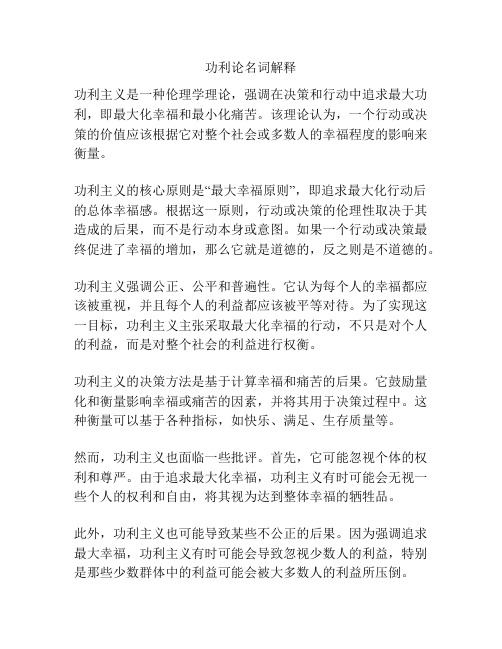 功利论名词解释

功利主义是一种伦理学理论，强调在决策和行动中追求最大功利，即最大化幸福和最小化痛苦。该理论认为，一个行动或决策的价值应该根据它对整个社会或多数人的幸福程度的影响来衡量。

功利主义的核心原则是“最大幸福原则”，即追求最大化行动后的总体幸福感。根据这一原则，行动或决策的伦理性取决于其造成的后果，而不是行动本身或意图。如果一个行动或决策最终促进了幸福的增加，那么它就是道德的，反之则是不道德的。

功利主义强调公正、公平和普遍性。它认为每个人的幸福都应该被重视，并且每个人的利益都应该被平等对待。为了实现这一目标，功利主义主张采取最大化幸福的行动，不只是对个人的利益，而是对整个社会的利益进行权衡。

功利主义的决策方法是基于计算幸福和痛苦的后果。它鼓励量化和衡量影响幸福或痛苦的因素，并将其用于决策过程中。这种衡量可以基于各种指标，如快乐、满足、生存质量等。

然而，功利主义也面临一些批评。首先，它可能忽视个体的权利和尊严。由于追求最大化幸福，功利主义有时可能会无视一些个人的权利和自由，将其视为达到整体幸福的牺牲品。

此外，功利主义也可能导致某些不公正的后果。因为强调追求最大幸福，功利主义有时可能会导致忽视少数人的利益，特别是那些少数群体中的利益可能会被大多数人的利益所压倒。